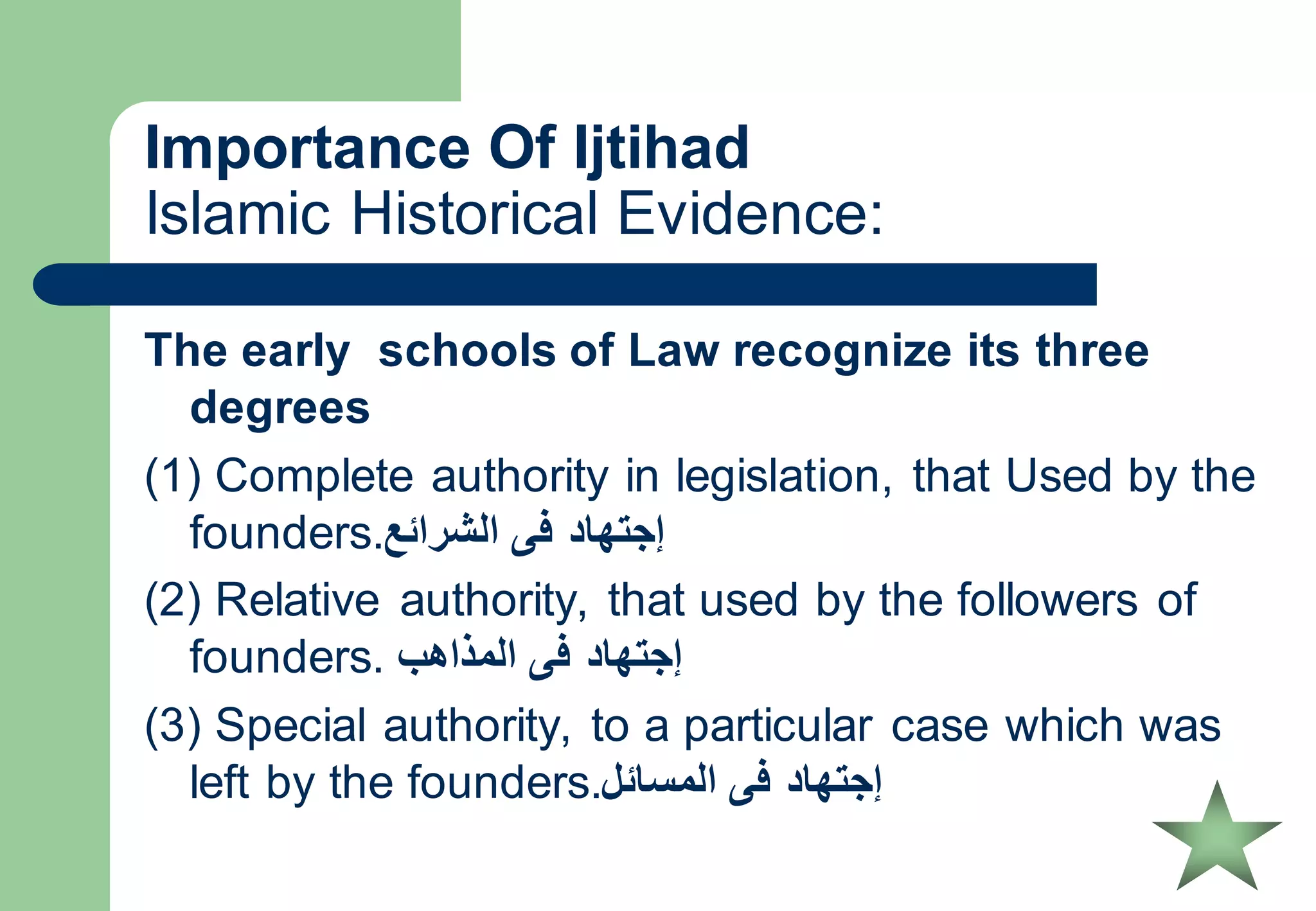 Importance Of Ijtihad
Islamic Historical Evidence:

The early schools of Law recognize its three degrees

(1) Complete authority in legislation, that Used by the founders.إجتهاد فى الشرائع

(2) Relative authority, that used by the followers of founders. إجتهاد فى المذاهب

(3) Special authority, to a particular case which was left by the founders.إجتهاد فى المسائل